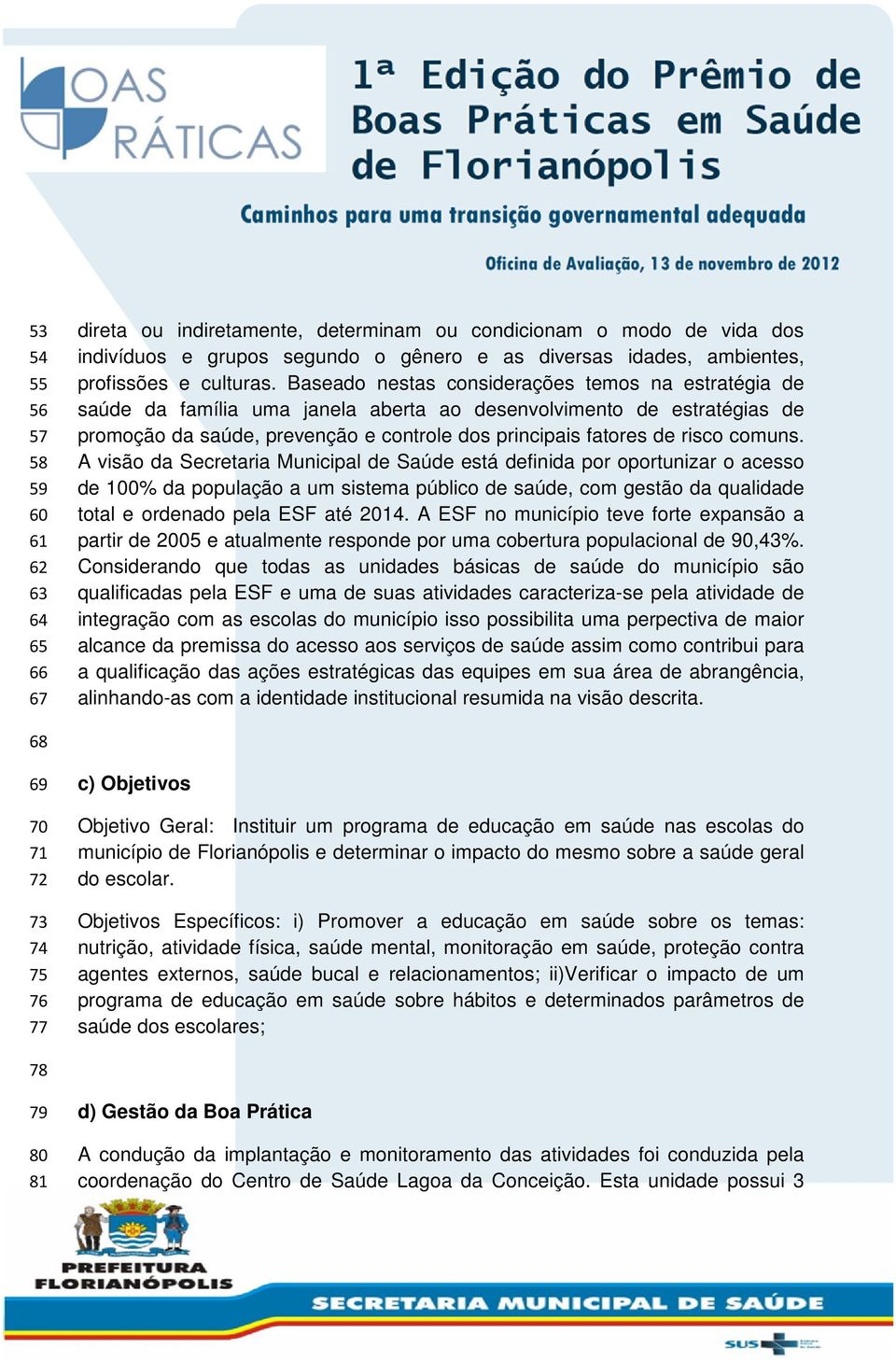 OAS RÁTICAS

1ª Edição do Prêmio de Boas Práticas em Saúde de Florianópolis

Caminhos para uma transição governamental adequada

Oficina de Avaliação, 13 de novembro de 2012

53 direta ou indiretamente, determinam ou condicionam o modo de vida dos
54 indivíduos e grupos segundo o gênero e as diversas idades, ambientes,
55 profissões e culturas. Baseado nestas considerações temos na estratégia de
56 saúde da família uma janela aberta ao desenvolvimento de estratégias de
57 promoção da saúde, prevenção e controle dos principais fatores de risco comuns.
58 A visão da Secretaria Municipal de Saúde está definida por oportunizar o acesso
59 de 100% da população a um sistema público de saúde, com gestão da qualidade
60 total e ordenado pela ESF até 2014. A ESF no município teve forte expansão a
61 partir de 2005 e atualmente responde por uma cobertura populacional de 90,43%.
62 Considerando que todas as unidades básicas de saúde do município são
63 qualificadas pela ESF e uma de suas atividades caracteriza-se pela atividade de
64 integração com as escolas do município isso possibilita uma perpectiva de maior
65 alcance da premissa do acesso aos serviços de saúde assim como contribui para
66 a qualificação das ações estratégicas das equipes em sua área de abrangência,
67 alinhando-as com a identidade institucional resumida na visão descrita.

68

69 c) Objetivos

70 Objetivo Geral: Instituir um programa de educação em saúde nas escolas do
71 município de Florianópolis e determinar o impacto do mesmo sobre a saúde geral
72 do escolar.

73 Objetivos Específicos: i) Promover a educação em saúde sobre os temas:
74 nutrição, atividade física, saúde mental, monitoração em saúde, proteção contra
75 agentes externos, saúde bucal e relacionamentos; ii)Verificar o impacto de um
76 programa de educação em saúde sobre hábitos e determinados parâmetros de
77 saúde dos escolares;

78

79 d) Gestão da Boa Prática

80 A condução da implantação e monitoramento das atividades foi conduzida pela
81 coordenação do Centro de Saúde Lagoa da Conceição. Esta unidade possui 3

PREFEITURA FLORIANÓPOLIS

SECRETARIA MUNICIPAL DE SAÚDE

SUS